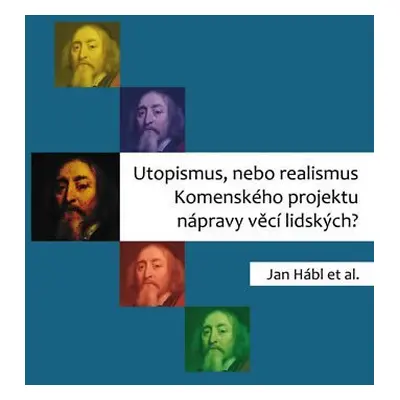 Utopismus, nebo realismus Komenského projektu nápravy věcí lidských?

Jan Hábl et al.